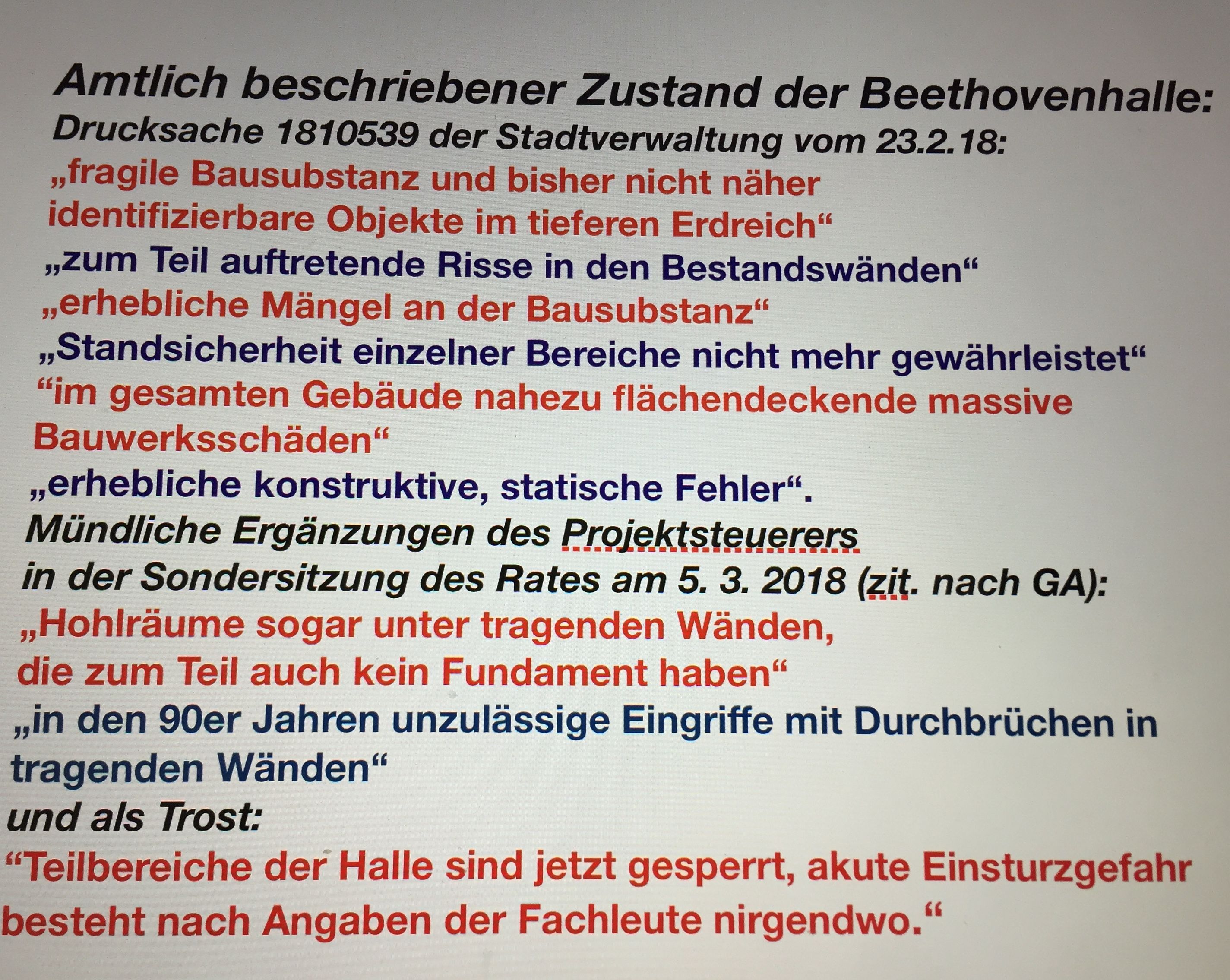 Amtlich beschriebener Zustand der Beethovenhalle:
Drucksache 1810539 der Stadtverwaltung vom 23.2.18:
„fragile Bausubstanz und bisher nicht näher identifizierbare Objekte im tieferen Erdreich“
„zum Teil auftretende Risse in den Bestandswänden“
„erhebliche Mängel an der Bausubstanz“
„Standsicherheit einzelner Bereiche nicht mehr gewährleistet“
“im gesamten Gebäude nahezu flächendeckende massive Bauwerksschäden“
„erhebliche konstruktive, statische Fehler“.
Mündliche Ergänzungen des Projektsteuerers
in der Sondersitzung des Rates am 5. 3. 2018 (zit. nach GA):
„Hohlräume sogar unter tragenden Wänden,
die zum Teil auch kein Fundament haben“
„in den 90er Jahren unzulässige Eingriffe mit Durchbrüchen in tragenden Wänden“
und als Trost:
“Teilbereiche der Halle sind jetzt gesperrt, akute Einsturzgefahr besteht nach Angaben der Fachleute nirgendwo.“